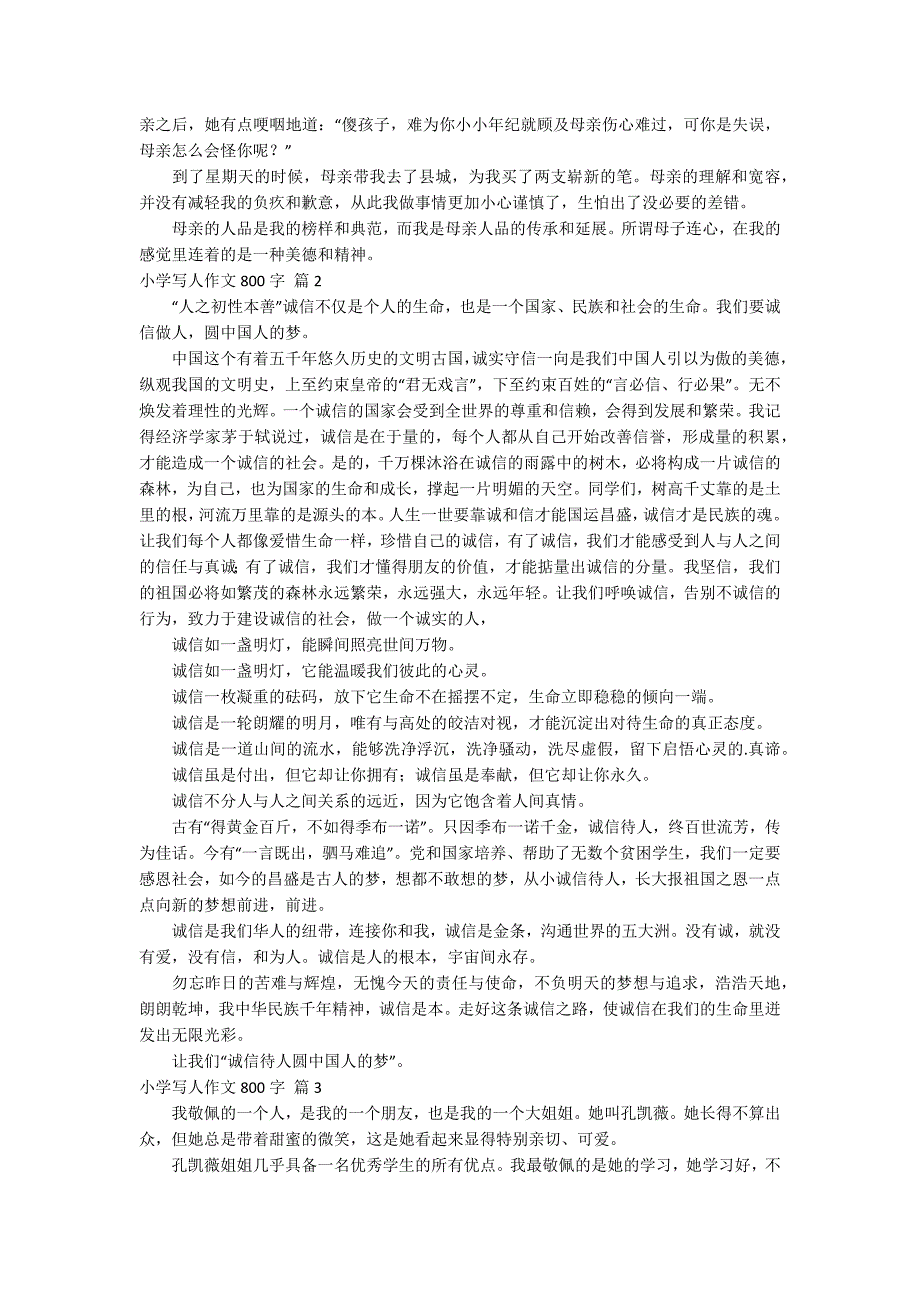 亲之后，她有点哽咽地道：“傻孩子，难为你小小年纪就顾及母亲伤心难过，可你是失误，母亲怎么会怪你呢？”

到了星期天的时候，母亲带我去了县城，为我买了两支崭新的笔。母亲的理解和宽容，并没有减轻我的负疚和歉意，从此我做事情更加小心谨慎了，生怕出了没必要的差错。

母亲的人品是我的榜样和典范，而我是母亲人品的传承和延展。所谓母子连心，在我的感觉里连着的是一种美德和精神。

小学写人作文 800 字 篇 2

“人之初性本善”诚信不仅是个人的生命，也是一个国家、民族和社会的生命。我们要诚信做人，圆中国人的梦。

中国这个有着五千年悠久历史的文明古国，诚实守信一向是我们中国人引以为傲的美德，纵观我国的文明史，上至约束皇帝的“君无戏言”，下至约束百姓的“言必信、行必果”。无不焕发着理性的光辉。一个诚信的国家会受到全世界的尊重和信赖，会得到发展和繁荣。我记得经济学家茅于轼说过，诚信是在于量的，每个人都从自己开始改善信誉，形成量的积累，才能造成一个诚信的社会。是的，千万棵沐浴在诚信的雨露中的树木，必将构成一片诚信的森林，为自己，也为国家的生命和成长，撑起一片明媚的天空。同学们，树高千丈靠的是土里的根，河流万里靠的是源头的本。人生一世要靠诚和信才能国运昌盛，诚信才是民族的魂。让我们每个人都像爱惜生命一样，珍惜自己的诚信，有了诚信，我们才能感受到人与人之间的信任与真诚；有了诚信，我们才懂得朋友的价值，才能掂量出诚信的分量。我坚信，我们的祖国必将如繁茂的森林永远繁荣，永远强大，永远年轻。让我们呼唤诚信，告别不诚信的行为，致力于建设诚信的社会，做一个诚实的人，

诚信如一盏明灯，能瞬间照亮世间万物。

诚信如一盏明灯，它能温暖我们彼此的心灵。

诚信一枚凝重的砝码，放下它生命不在摇摆不定，生命立即稳稳的倾向一端。

诚信是一轮朗耀的明月，唯有与高处的皎洁对视，才能沉淀出对待生命的真正态度。

诚信是一道山间的流水，能够洗净浮沉，洗净骚动，洗尽虚假，留下启悟心灵的.真谛。

诚信虽是付出，但它却让你拥有；诚信虽是奉献，但它却让你永久。

诚信不分人与人之间关系的远近，因为它饱含着人间真情。

古有“得黄金百斤，不如得季布一诺”。只因季布一诺千金，诚信待人，终百世流芳，传为佳话。今有“一言既出，驷马难追”。党和国家培养、帮助了无数个贫困学生，我们一定要感恩社会，如今的昌盛是古人的梦，想都不敢想的梦，从小诚信待人，长大报祖国之恩一点点向新的梦想前进，前进。

诚信是我们华人的纽带，连接你和我，诚信是金条，沟通世界的五大洲。没有诚，就没有爱，没有信，和为人。诚信是人的根本，宇宙间永存。

勿忘昨日的苦难与辉煌，无愧今天的责任与使命，不负明天的梦想与追求，浩浩天地，朗朗乾坤，我中华民族千年精神，诚信是本。走好这条诚信之路，使诚信在我们的生命里迸发出无限光彩。

让我们“诚信待人圆中国人的梦”。

小学写人作文 800 字 篇 3

我敬佩的一个人，是我的一个朋友，也是我的一个大姐姐。她叫孔凯薇。她长得不算出众，但她总是带着甜蜜的微笑，这是她看起来显得特别亲切、可爱。

孔凯薇姐姐几乎具备一名优秀学生的所有优点。我最敬佩的是她的学习，她学习好，不